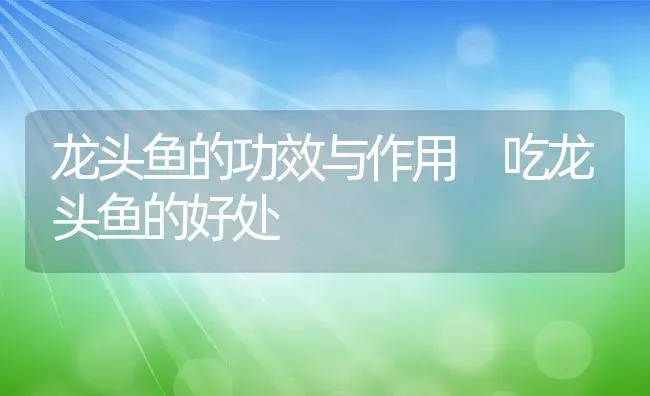 龙头鱼的功效与作用　吃龙头鱼的好处